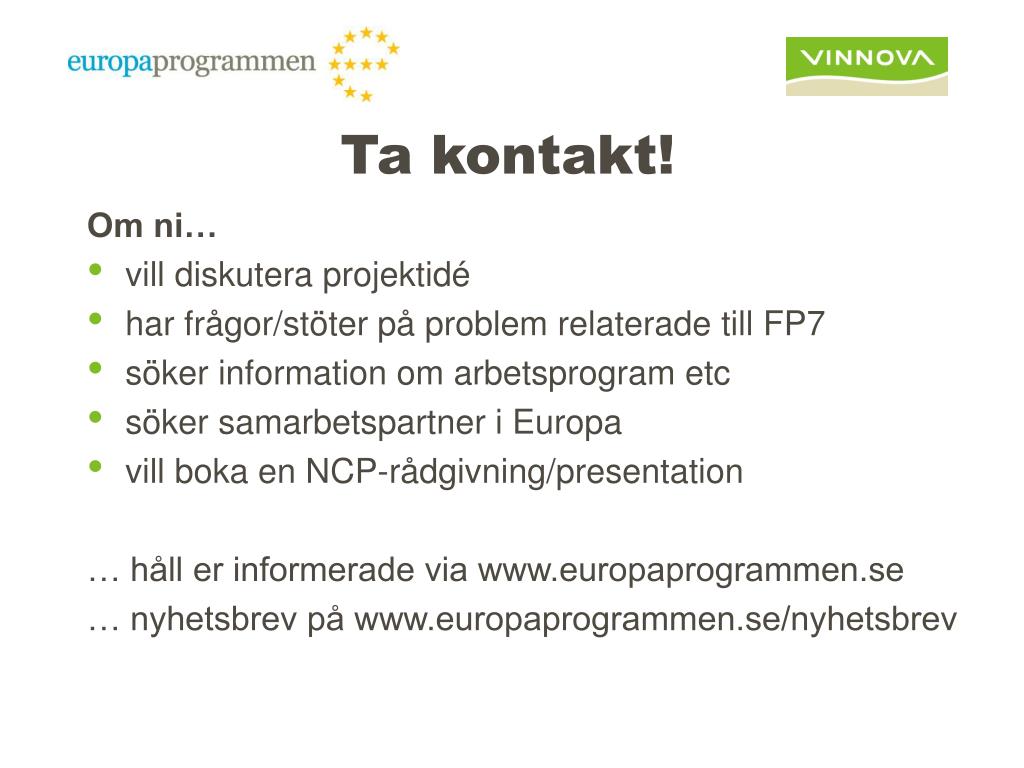 europaprogrammen

VINNOVA

Ta kontakt!

Om ni…
• vill diskutera projektidé
• har frågor/stöter på problem relaterade till FP7
• söker information om arbetsprogram etc
• söker samarbetspartner i Europa
• vill boka en NCP-rådgivning/presentation

… håll er informerade via www.europaprogrammen.se
… nyhetsbrev på www.europaprogrammen.se/nyhetsbrev